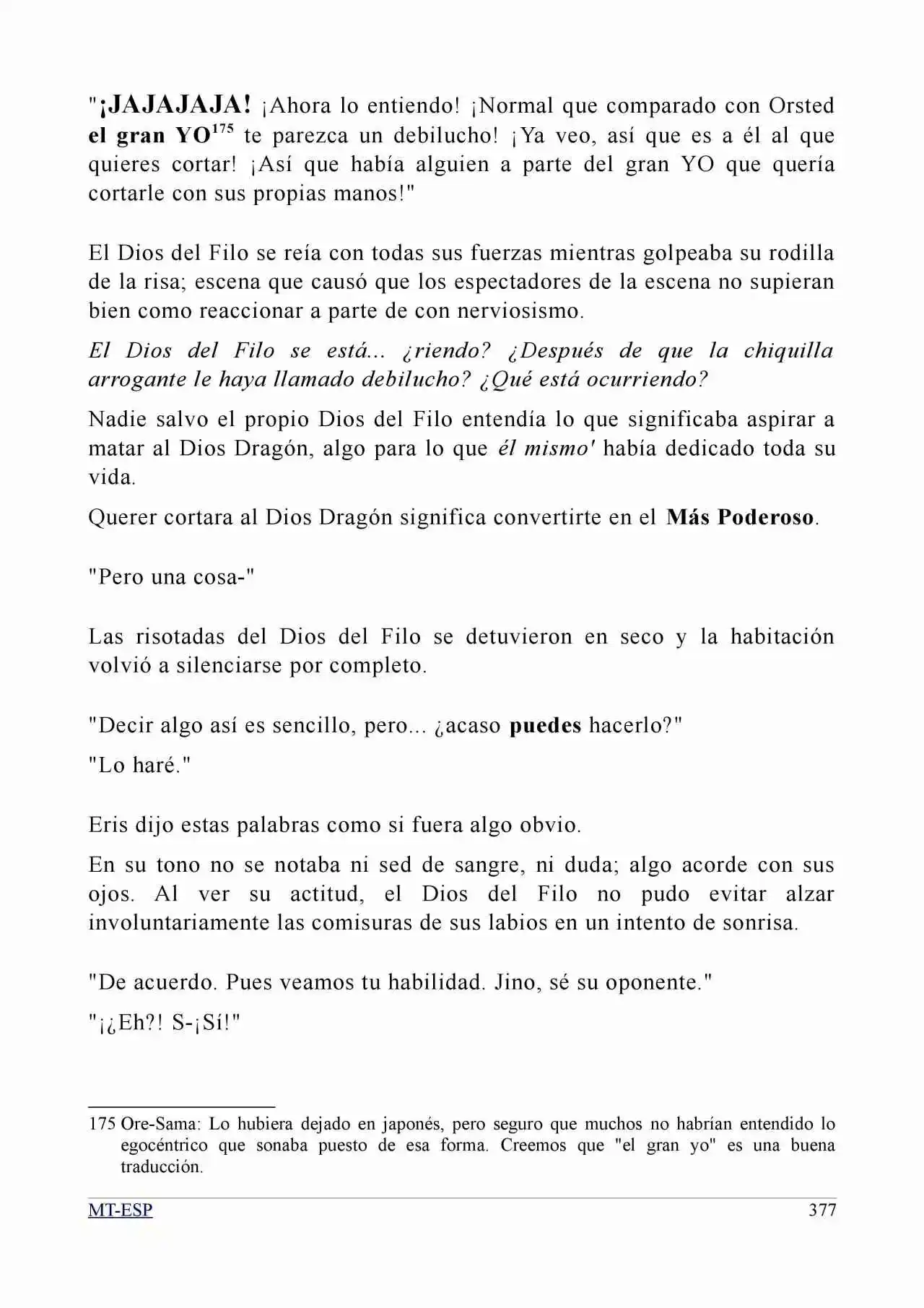 "¡JAJAJAJA! ¡Ahora lo entiendo! ¡Normal que comparado con Orsted el gran YO$^{175}$ te parezca un debilucho! ¡Ya veo, así que es a él al que quieres cortar! ¡Así que había alguien a parte del gran YO que quería cortarle con sus propias manos!"

El Dios del Filo se reía con todas sus fuerzas mientras golpeaba su rodilla de la risa; escena que causó que los espectadores de la escena no supieran bien como reaccionar a parte de con nerviosismo.

El Dios del Filo se está... ¿riendo? ¿Después de que la chiquilla arrogante le haya llamado debilucho? ¿Qué está ocurriendo?

Nadie salvo el propio Dios del Filo entendía lo que significaba aspirar a matar al Dios Dragón, algo para lo que él mismo' había dedicado toda su vida.

Querer cortara al Dios Dragón significa convertirte en el Más Poderoso.

"Pero una cosa-"

Las risotadas del Dios del Filo se detuvieron en seco y la habitación volvió a silenciarse por completo.

"Decir algo así es sencillo, pero... ¿acaso puedes hacerlo?"

"Lo haré."

Eris dijo estas palabras como si fuera algo obvio.

En su tono no se notaba ni sed de sangre, ni duda; algo acorde con sus ojos. Al ver su actitud, el Dios del Filo no pudo evitar alzar involuntariamente las comisuras de sus labios en un intento de sonrisa.

"De acuerdo. Pues veamos tu habilidad. Jino, sé su oponente."

"¡¿Eh?! S-¡Sí!"

175 Ore-Sama: Lo hubiera dejado en japonés, pero seguro que muchos no habrían entendido lo egocéntrico que sonaba puesto de esa forma. Creemos que "el gran yo" es una buena traducción.

MT-ESP 377